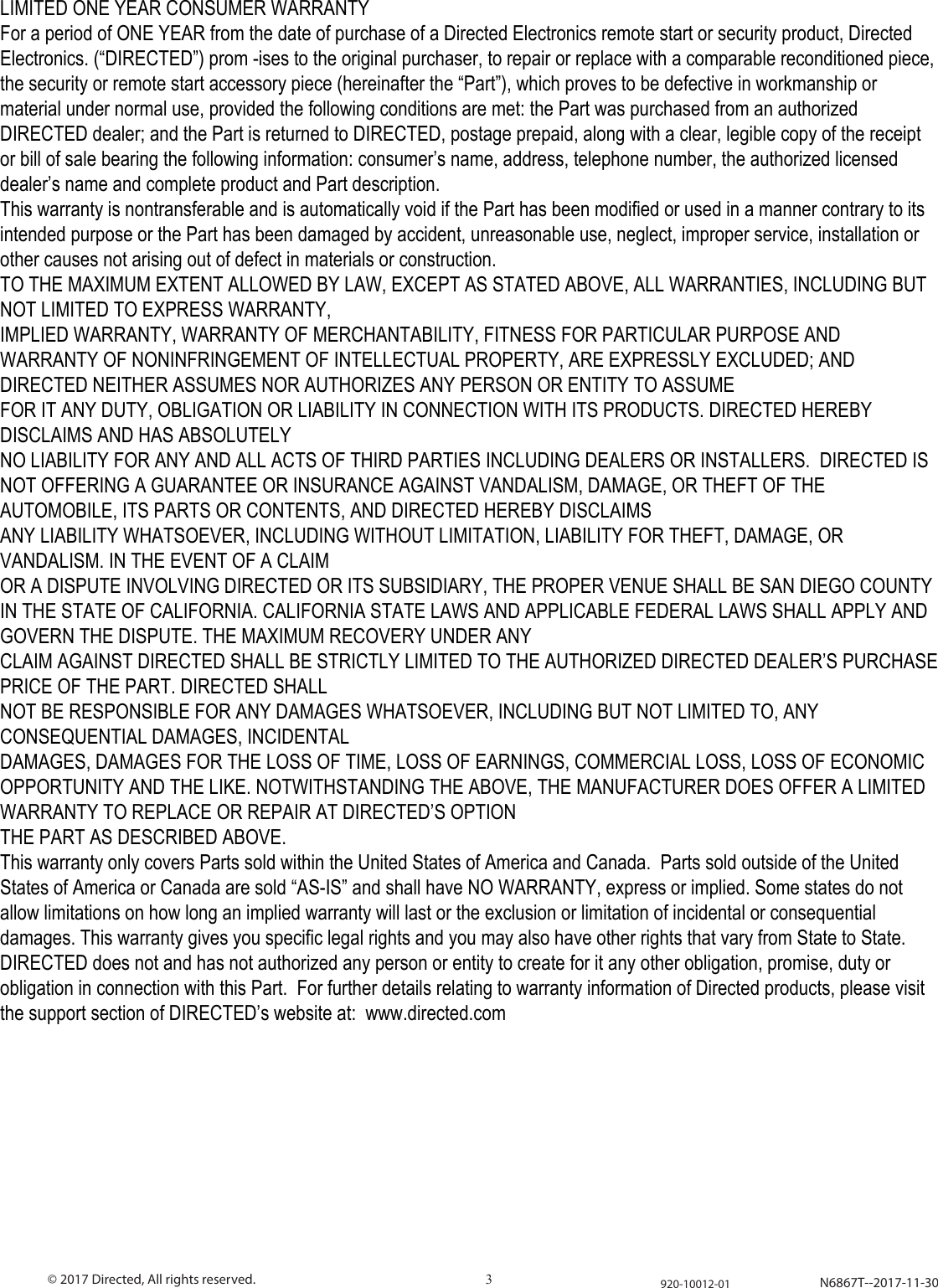 LIMITED ONE YEAR CONSUMER WARRANTY

For a period of ONE YEAR from the date of purchase of a Directed Electronics remote start or security product, Directed Electronics. (“DIRECTED”) prom -ises to the original purchaser, to repair or replace with a comparable reconditioned piece, the security or remote start accessory piece (hereinafter the “Part”), which proves to be defective in workmanship or material under normal use, provided the following conditions are met: the Part was purchased from an authorized DIRECTED dealer; and the Part is returned to DIRECTED, postage prepaid, along with a clear, legible copy of the receipt or bill of sale bearing the following information: consumer’s name, address, telephone number, the authorized licensed dealer’s name and complete product and Part description.

This warranty is nontransferable and is automatically void if the Part has been modified or used in a manner contrary to its intended purpose or the Part has been damaged by accident, unreasonable use, neglect, improper service, installation or other causes not arising out of defect in materials or construction.

TO THE MAXIMUM EXTENT ALLOWED BY LAW, EXCEPT AS STATED ABOVE, ALL WARRANTIES, INCLUDING BUT NOT LIMITED TO EXPRESS WARRANTY,

IMPLIED WARRANTY, WARRANTY OF MERCHANTABILITY, FITNESS FOR PARTICULAR PURPOSE AND WARRANTY OF NONINFRINGEMENT OF INTELLECTUAL PROPERTY, ARE EXPRESSLY EXCLUDED; AND DIRECTED NEITHER ASSUMES NOR AUTHORIZES ANY PERSON OR ENTITY TO ASSUME

FOR IT ANY DUTY, OBLIGATION OR LIABILITY IN CONNECTION WITH ITS PRODUCTS. DIRECTED HEREBY DISCLAIMS AND HAS ABSOLUTELY

NO LIABILITY FOR ANY AND ALL ACTS OF THIRD PARTIES INCLUDING DEALERS OR INSTALLERS.  DIRECTED IS NOT OFFERING A GUARANTEE OR INSURANCE AGAINST VANDALISM, DAMAGE, OR THEFT OF THE AUTOMOBILE, ITS PARTS OR CONTENTS, AND DIRECTED HEREBY DISCLAIMS

ANY LIABILITY WHATSOEVER, INCLUDING WITHOUT LIMITATION, LIABILITY FOR THEFT, DAMAGE, OR VANDALISM. IN THE EVENT OF A CLAIM

OR A DISPUTE INVOLVING DIRECTED OR ITS SUBSIDIARY, THE PROPER VENUE SHALL BE SAN DIEGO COUNTY IN THE STATE OF CALIFORNIA. CALIFORNIA STATE LAWS AND APPLICABLE FEDERAL LAWS SHALL APPLY AND GOVERN THE DISPUTE. THE MAXIMUM RECOVERY UNDER ANY

CLAIM AGAINST DIRECTED SHALL BE STRICTLY LIMITED TO THE AUTHORIZED DIRECTED DEALER’S PURCHASE PRICE OF THE PART. DIRECTED SHALL

NOT BE RESPONSIBLE FOR ANY DAMAGES WHATSOEVER, INCLUDING BUT NOT LIMITED TO, ANY CONSEQUENTIAL DAMAGES, INCIDENTAL

DAMAGES, DAMAGES FOR THE LOSS OF TIME, LOSS OF EARNINGS, COMMERCIAL LOSS, LOSS OF ECONOMIC OPPORTUNITY AND THE LIKE. NOTWITHSTANDING THE ABOVE, THE MANUFACTURER DOES OFFER A LIMITED WARRANTY TO REPLACE OR REPAIR AT DIRECTED’S OPTION

THE PART AS DESCRIBED ABOVE.

This warranty only covers Parts sold within the United States of America and Canada.  Parts sold outside of the United States of America or Canada are sold “AS-IS” and shall have NO WARRANTY, express or implied. Some states do not allow limitations on how long an implied warranty will last or the exclusion or limitation of incidental or consequential damages. This warranty gives you specific legal rights and you may also have other rights that vary from State to State. DIRECTED does not and has not authorized any person or entity to create for it any other obligation, promise, duty or obligation in connection with this Part.  For further details relating to warranty information of Directed products, please visit the support section of DIRECTED’s website at:  www.directed.com

© 2017 Directed, All rights reserved. 3 920-10012-01 N6867T--2017-11-30